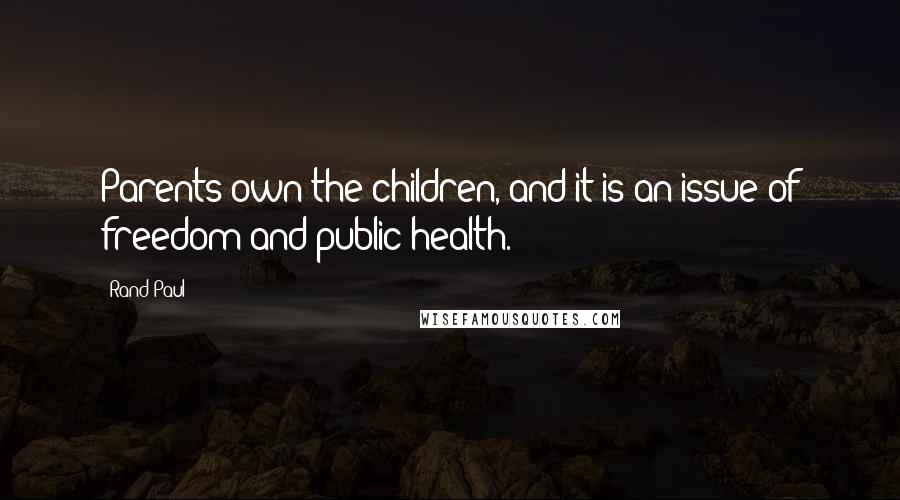 Parents own the children, and it is an issue of freedom and public health.

Rand Paul

WISEFAMOUSQUOTES.COM